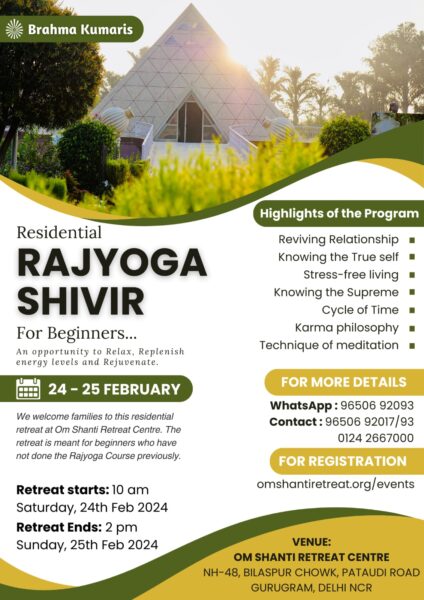 Brahma Kumaris

Residential
RAJYOGA SHIVIR
For Beginners...
An opportunity to Relax, Replenish energy levels and Rejuvenate.

24 - 25 FEBRUARY

We welcome families to this residential retreat at Om Shanti Retreat Centre. The retreat is meant for beginners who have not done the Rajyoga Course previously.

Retreat starts: 10 am
Saturday, 24th Feb 2024
Retreat Ends: 2 pm
Sunday, 25th Feb 2024

Highlights of the Program
Reviving Relationship
Knowing the True self
Stress-free living
Knowing the Supreme
Cycle of Time
Karma philosophy
Technique of meditation

FOR MORE DETAILS
WhatsApp : 96506 92093
Contact : 96506 92017/93
0124 2667000

FOR REGISTRATION
omshantiretreat.org/events

VENUE:
OM SHANTI RETREAT CENTRE
NH-48, BILASPUR CHOWK, PATAUDI ROAD
GURUGRAM, DELHI NCR